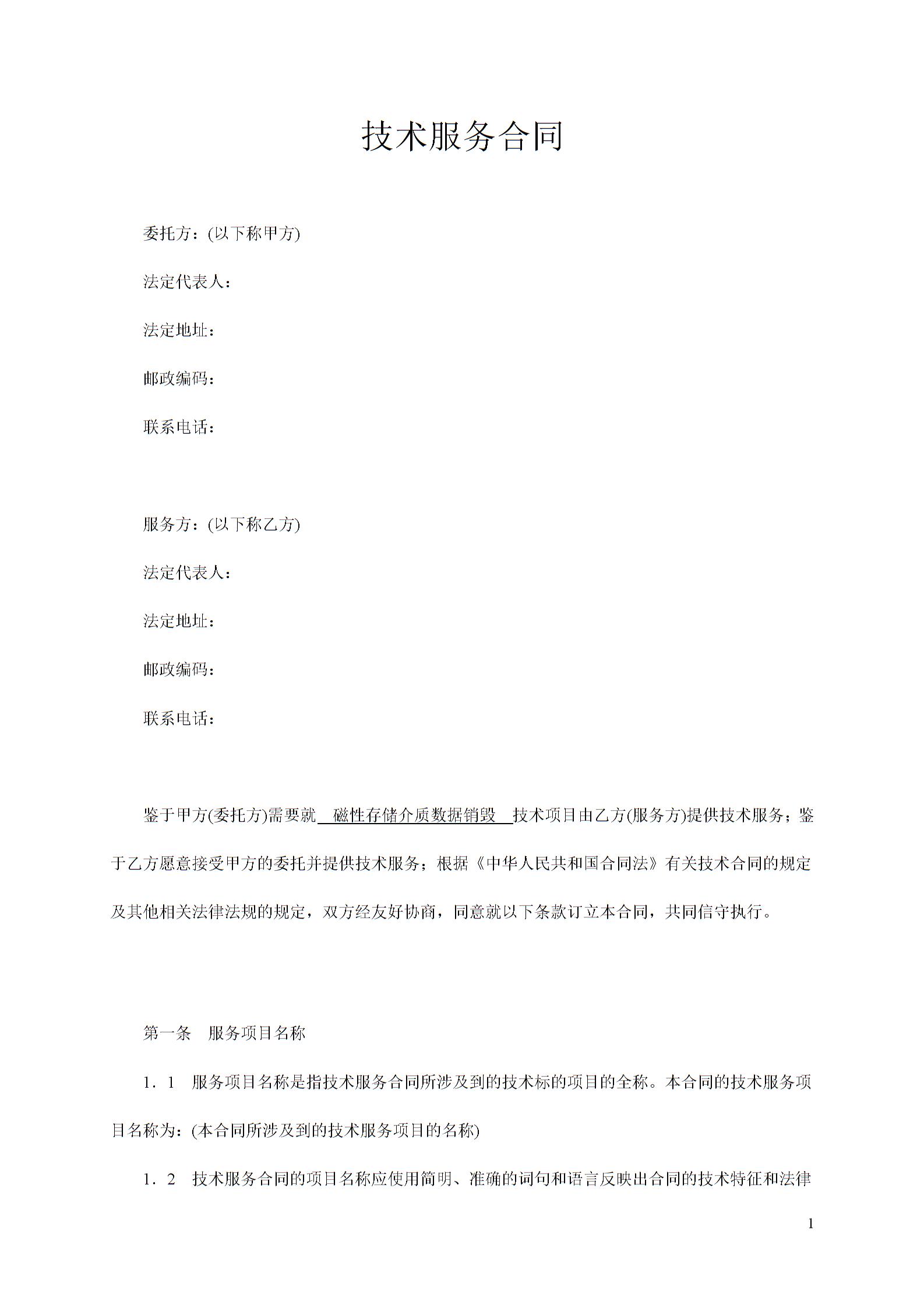 技术服务合同

委托方：(以下称甲方)

法定代表人：

法定地址：

邮政编码：

联系电话：

服务方：(以下称乙方)

法定代表人：

法定地址：

邮政编码：

联系电话：

鉴于甲方(委托方)需要就 磁性存储介质数据销毁 技术项目由乙方(服务方)提供技术服务；鉴于乙方愿意接受甲方的委托并提供技术服务；根据《中华人民共和国合同法》有关技术合同的规定及其他相关法律法规的规定，双方经友好协商，同意就以下条款订立本合同，共同信守执行。

第一条 服务项目名称

1．1 服务项目名称是指技术服务合同所涉及到的技术标的项目的全称。本合同的技术服务项目名称为：(本合同所涉及到的技术服务项目的名称)

1．2 技术服务合同的项目名称应使用简明、准确的词句和语言反映出合同的技术特征和法律

1